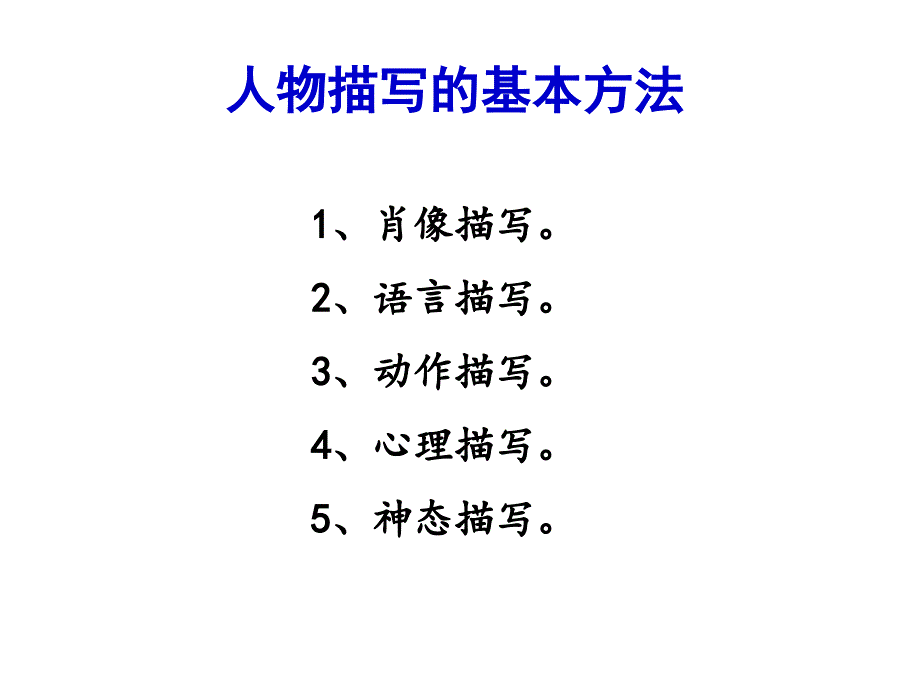 人物描写的基本方法

1、肖像描写。

2、语言描写。

3、动作描写。

4、心理描写。

5、神态描写。